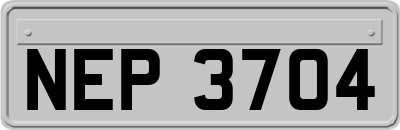 NEP 3704